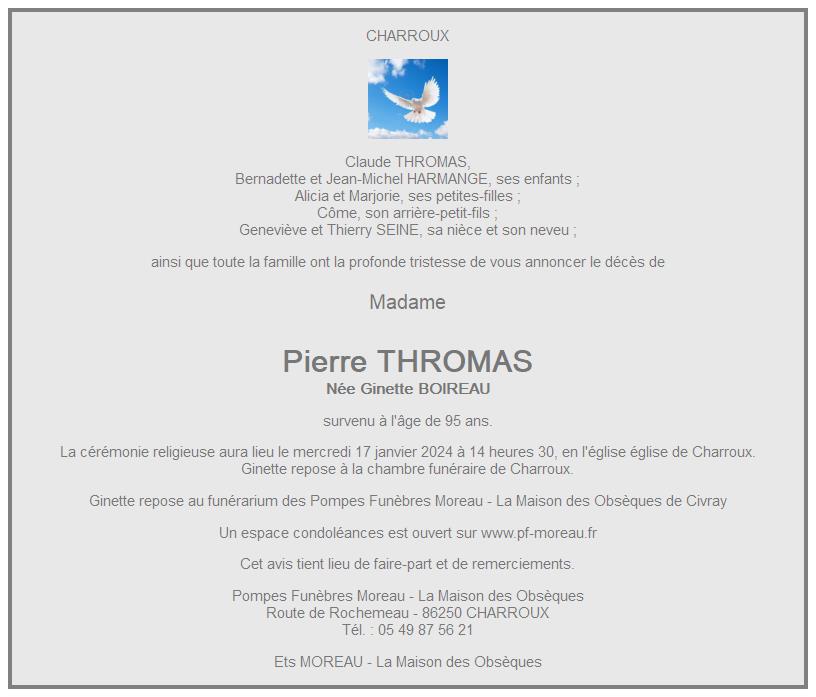 CHARROUX

Claude THROMAS,
Bernadette et Jean-Michel HARMANGE, ses enfants ;
Alicia et Marjorie, ses petites-filles ;
Côme, son arrière-petit-fils ;
Geneviève et Thierry SEINE, sa nièce et son neveu ;

ainsi que toute la famille ont la profonde tristesse de vous annoncer le décès de

Madame

Pierre THROMAS
Née Ginette BOIREAU

survenu à l'âge de 95 ans.

La cérémonie religieuse aura lieu le mercredi 17 janvier 2024 à 14 heures 30, en l'église église de Charroux.
Ginette repose à la chambre funéraire de Charroux.

Ginette repose au funérarium des Pompes Funèbres Moreau - La Maison des Obsèques de Civray

Un espace condoléances est ouvert sur www.pf-moreau.fr

Cet avis tient lieu de faire-part et de remerciements.

Pompes Funèbres Moreau - La Maison des Obsèques
Route de Rochemeau - 86250 CHARROUX
Tél. : 05 49 87 56 21

Ets MOREAU - La Maison des Obsèques